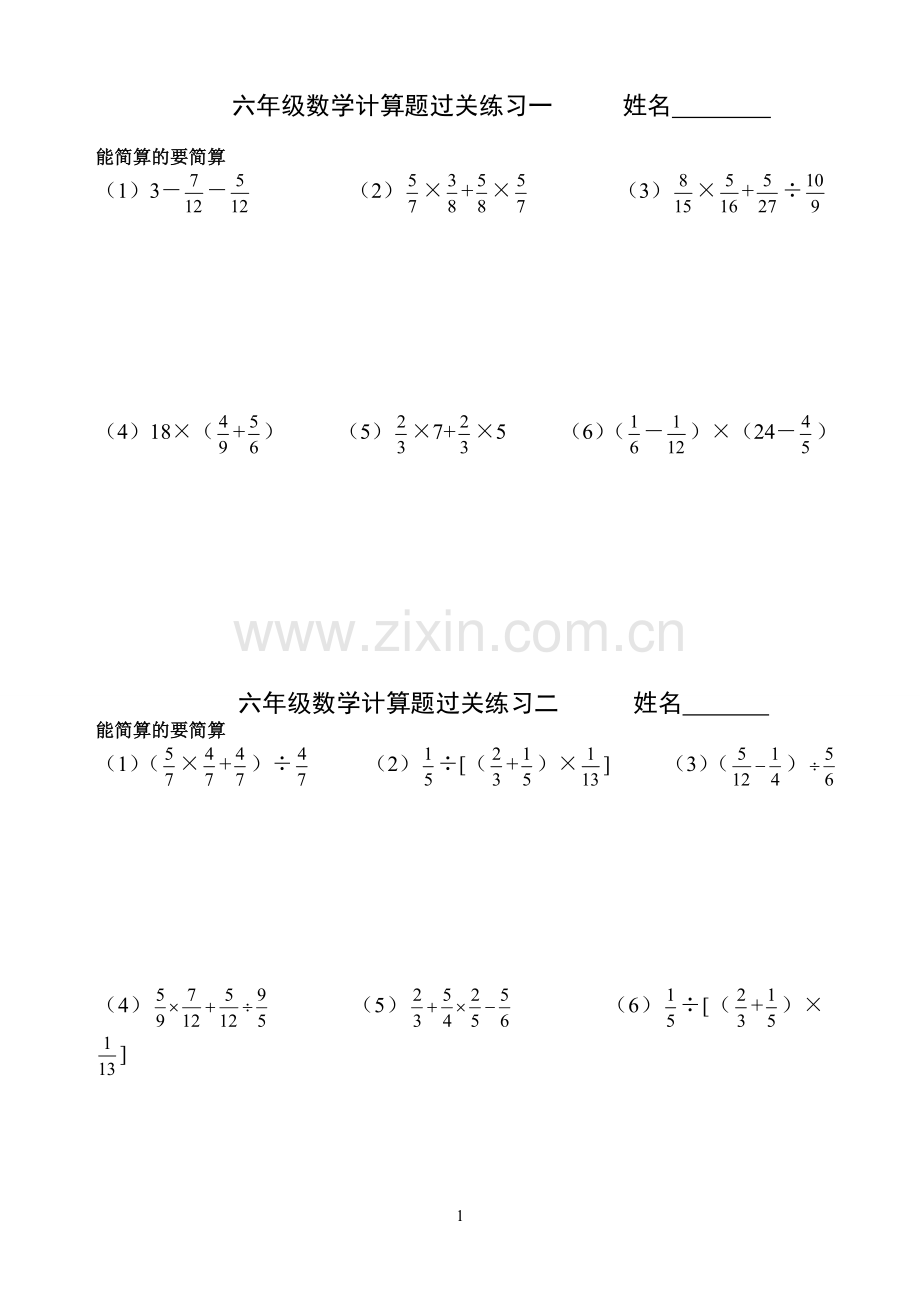 六年级数学计算题过关练习一　　姓名________

能简算的要简算

（1）$3-\frac{7}{12}-\frac{5}{12}$　（2）$\frac{5}{7}\times\frac{3}{8}+\frac{5}{8}\times\frac{5}{7}$　（3）$\frac{8}{15}\times\frac{5}{16}+\frac{5}{27}\div\frac{10}{9}$

（4）$18\times(\frac{4}{9}+\frac{5}{6})$　（5）$\frac{2}{3}\times7+\frac{2}{3}\times5$　（6）$(\frac{1}{6}-\frac{1}{12})\times(24-\frac{4}{5})$

www.zixin.com.cn

六年级数学计算题过关练习二　　姓名_______

能简算的要简算

（1）$(\frac{5}{7}\times\frac{4}{7}+\frac{4}{7})\div\frac{4}{7}$　（2）$\frac{1}{5}\div[(\frac{2}{3}+\frac{1}{5})\times\frac{1}{13}]$　（3）$(\frac{5}{12}-\frac{1}{4})\div\frac{5}{6}$

（4）$\frac{5}{9}\times\frac{7}{12}+\frac{5}{12}\div\frac{9}{5}$　（5）$\frac{2}{3}+\frac{5}{4}\times\frac{2}{5}-\frac{5}{6}$　（6）$\frac{1}{5}\div[(\frac{2}{3}+\frac{1}{5})\times\frac{1}{13}]$

1